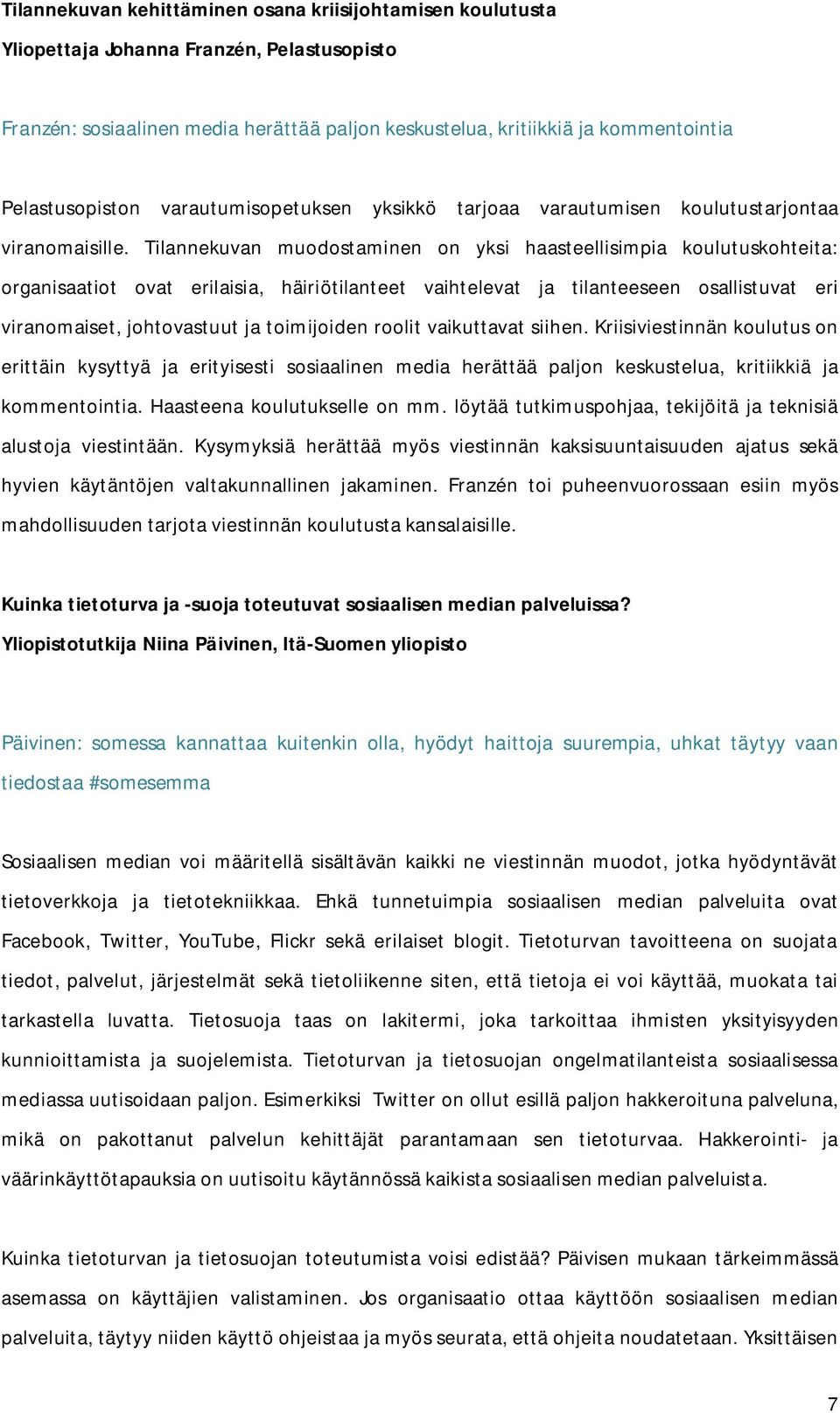 Tilannekuvan kehittäminen osana kriisijohtamisen koulutusta
Yliopettaja Johanna Franzén, Pelastusopisto

Franzén: sosiaalinen media herättää paljon keskustelua, kritiikkiä ja kommentointia

Pelastusopiston varautumisopetuksen yksikkö tarjoaa varautumisen koulutustarjontaa viranomaisille. Tilannekuvan muodostaminen on yksi haasteellisimpia koulutuskohteita: organisaatiot ovat erilaisia, häiriötilanteet vaihtelevat ja tilanteeseen osallistuvat eri viranomaiset, johtovastuut ja toimijoiden roolit vaikuttavat siihen. Kriisiviestinnän koulutus on erittäin kysyttyä ja erityisesti sosiaalinen media herättää paljon keskustelua, kritiikkiä ja kommentointia. Haasteena koulutukselle on mm. löytää tutkimuspohjaa, tekijöitä ja teknisiä alustoja viestintään. Kysymyksiä herättää myös viestinnän kaksisuuntaisuuden ajatus sekä hyvien käytäntöjen valtakunnallinen jakaminen. Franzén toi puheenvuorossaan esiin myös mahdollisuuden tarjota viestinnän koulutusta kansalaisille.

Kuinka tietoturva ja -suoja toteutuvat sosiaalisen median palveluissa?
Yliopistotutkija Niina Päivinen, Itä-Suomen yliopisto

Päivinen: somessa kannattaa kuitenkin olla, hyödyt haittoja suurempia, uhkat täytyy vaan tiedostaa #somesemma

Sosiaalisen median voi määritellä sisältävän kaikki ne viestinnän muodot, jotka hyödyntävät tietoverkkoja ja tietotekniikkaa. Ehkä tunnetuimpia sosiaalisen median palveluita ovat Facebook, Twitter, YouTube, Flickr sekä erilaiset blogit. Tietoturvan tavoitteena on suojata tiedot, palvelut, järjestelmät sekä tietoliikenne siten, että tietoja ei voi käyttää, muokata tai tarkastella luvatta. Tietosuoja taas on lakitermi, joka tarkoittaa ihmisten yksityisyyden kunnioittamista ja suojelemista. Tietoturvan ja tietosuojan ongelmatilanteista sosiaalisessa mediassa uutisoidaan paljon. Esimerkiksi Twitter on ollut esillä paljon hakkeroituna palveluna, mikä on pakottanut palvelun kehittäjät parantamaan sen tietoturvaa. Hakkerointi- ja väärinkäyttötapauksia on uutisoitu käytännössä kaikista sosiaalisen median palveluista.

Kuinka tietoturvan ja tietosuojan toteutumista voisi edistää? Päivisen mukaan tärkeimmässä asemassa on käyttäjien valistaminen. Jos organisaatio ottaa käyttöön sosiaalisen median palveluita, täytyy niiden käyttö ohjeistaa ja myös seurata, että ohjeita noudatetaan. Yksittäisen

7